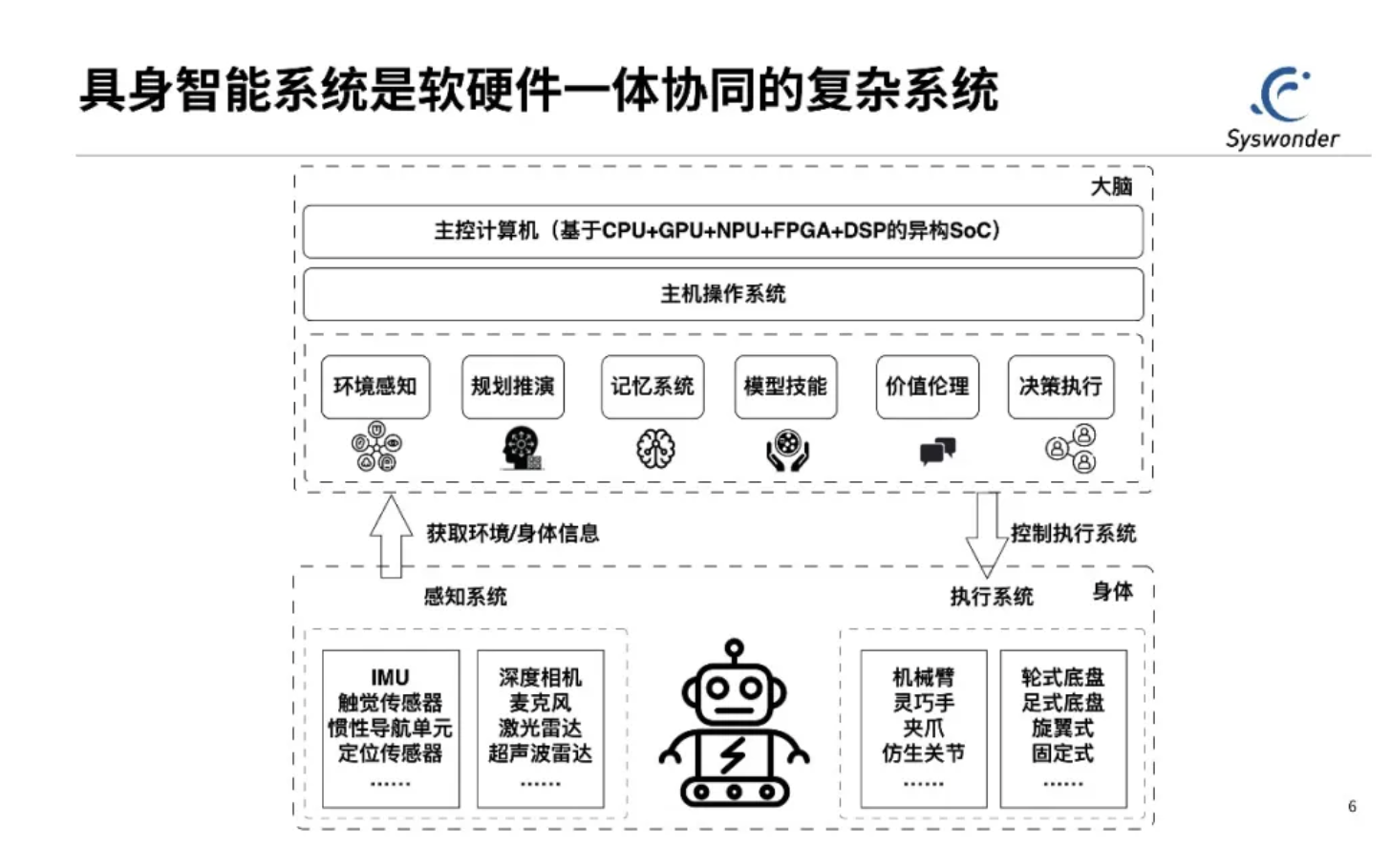 具身智能系统是软硬件一体协同的复杂系统

Syswonder

大脑

主控计算机（基于CPU+GPU+NPU+FPGA+DSP的异构SoC）

主机操作系统

环境感知

规划推演

记忆系统

模型技能

价值伦理

决策执行

获取环境/身体信息

控制执行系统

感知系统

执行系统

身体

IMU
触觉传感器
惯性导航单元
定位传感器
……

深度相机
麦克风
激光雷达
超声波雷达
……

机械臂
灵巧手
夹爪
仿生关节
……

轮式底盘
足式底盘
旋翼式
固定式
……

6